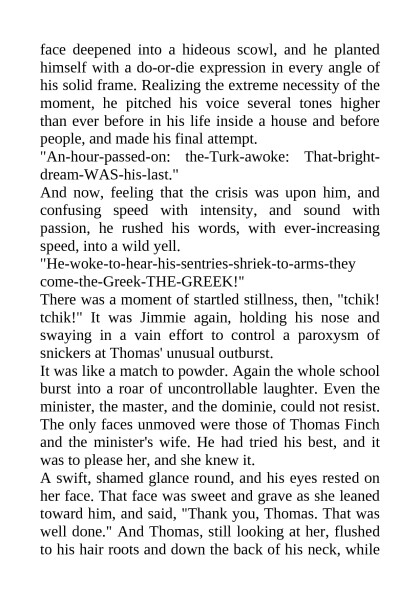 face deepened into a hideous scowl, and he planted himself with a do-or-die expression in every angle of his solid frame. Realizing the extreme necessity of the moment, he pitched his voice several tones higher than ever before in his life inside a house and before people, and made his final attempt.
"An-hour-passed-on: the-Turk-awoke: That-bright-dream-WAS-his-last."
And now, feeling that the crisis was upon him, and confusing speed with intensity, and sound with passion, he rushed his words, with ever-increasing speed, into a wild yell.
"He-woke-to-hear-his-sentries-shriek-to-arms-they come-the-Greek-THE-GREEK!"
There was a moment of startled stillness, then, "tchik! tchik!" It was Jimmie again, holding his nose and swaying in a vain effort to control a paroxysm of snickers at Thomas' unusual outburst.
It was like a match to powder. Again the whole school burst into a roar of uncontrollable laughter. Even the minister, the master, and the dominie, could not resist. The only faces unmoved were those of Thomas Finch and the minister's wife. He had tried his best, and it was to please her, and she knew it.
A swift, shamed glance round, and his eyes rested on her face. That face was sweet and grave as she leaned toward him, and said, "Thank you, Thomas. That was well done." And Thomas, still looking at her, flushed to his hair roots and down the back of his neck, while